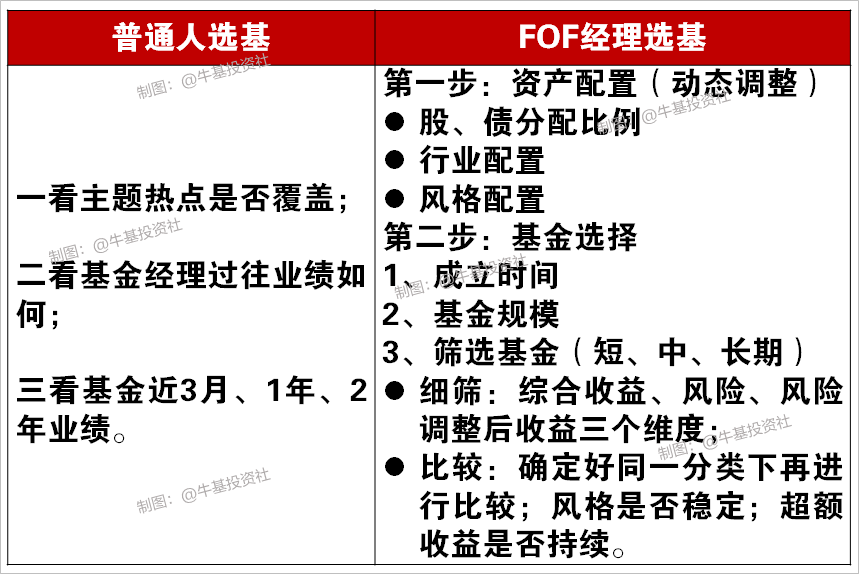 | 普通人选基 | FOF经理选基 |
|---|---|
| 一看主题热点是否覆盖；<br><br>二看基金经理过往业绩如何；<br><br>三看基金近3月、1年、2年业绩。 | 第一步：资产配置（动态调整）<br>● 股、债分配比例<br>● 行业配置<br>● 风格配置<br>第二步：基金选择<br>1、成立时间<br>2、基金规模<br>3、筛选基金（短、中、长期）<br>● 细筛：综合收益、风险、风险调整后收益三个维度；<br>● 比较：确定好同一分类下再进行比较；风格是否稳定；超额收益是否持续。 |

制图：@牛基投资社
制图：@牛基投资社
制图：@牛基投资社
制图：@牛基投资社
制图：@牛基投资社
制图：@牛基投资社